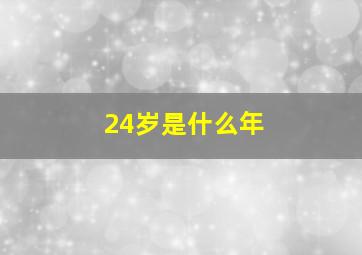 24岁是什么年